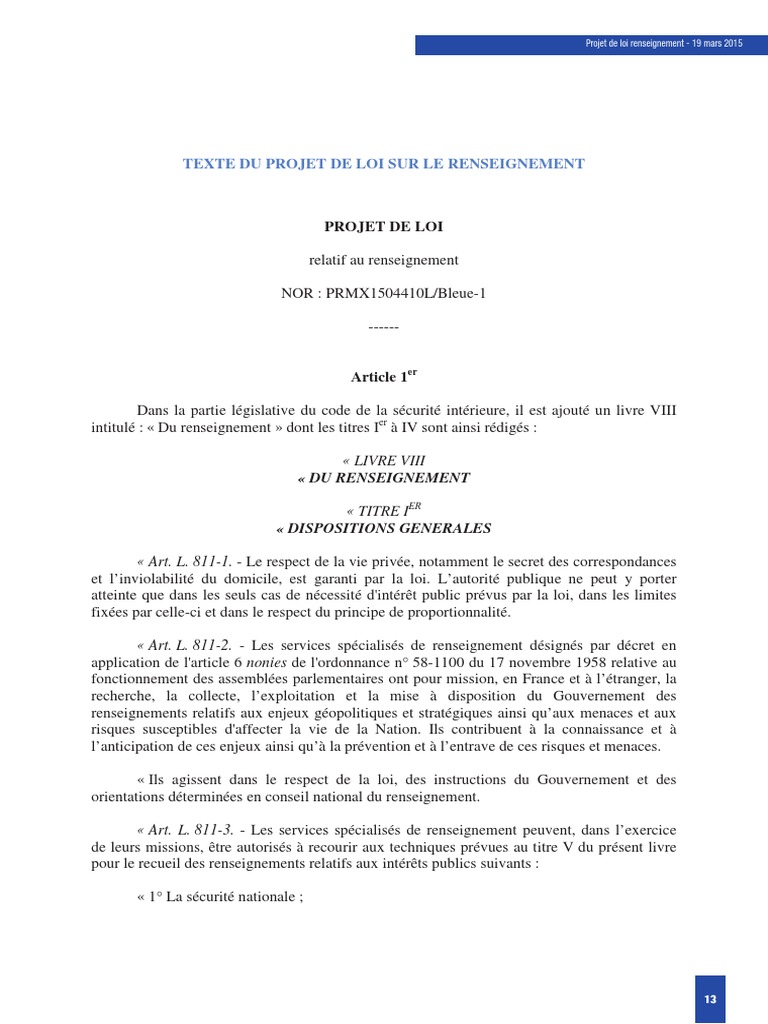 Projet de loi renseignement - 19 mars 2015

TEXTE DU PROJET DE LOI SUR LE RENSEIGNEMENT

PROJET DE LOI

relatif au renseignement

NOR : PRMX1504410L/Bleue-1

------

Article 1$^{er}$

Dans la partie législative du code de la sécurité intérieure, il est ajouté un livre VIII intitulé : « Du renseignement » dont les titres I$^{er}$ à IV sont ainsi rédigés :

« LIVRE VIII
« DU RENSEIGNEMENT

« TITRE I$^{ER}$
« DISPOSITIONS GENERALES

« Art. L. 811-1. - Le respect de la vie privée, notamment le secret des correspondances et l'inviolabilité du domicile, est garanti par la loi. L'autorité publique ne peut y porter atteinte que dans les seuls cas de nécessité d'intérêt public prévus par la loi, dans les limites fixées par celle-ci et dans le respect du principe de proportionnalité.

« Art. L. 811-2. - Les services spécialisés de renseignement désignés par décret en application de l'article 6 nonies de l'ordonnance n° 58-1100 du 17 novembre 1958 relative au fonctionnement des assemblées parlementaires ont pour mission, en France et à l'étranger, la recherche, la collecte, l'exploitation et la mise à disposition du Gouvernement des renseignements relatifs aux enjeux géopolitiques et stratégiques ainsi qu'aux menaces et aux risques susceptibles d'affecter la vie de la Nation. Ils contribuent à la connaissance et à l'anticipation de ces enjeux ainsi qu'à la prévention et à l'entrave de ces risques et menaces.

« Ils agissent dans le respect de la loi, des instructions du Gouvernement et des orientations déterminées en conseil national du renseignement.

« Art. L. 811-3. - Les services spécialisés de renseignement peuvent, dans l'exercice de leurs missions, être autorisés à recourir aux techniques prévues au titre V du présent livre pour le recueil des renseignements relatifs aux intérêts publics suivants :

« 1° La sécurité nationale ;

13